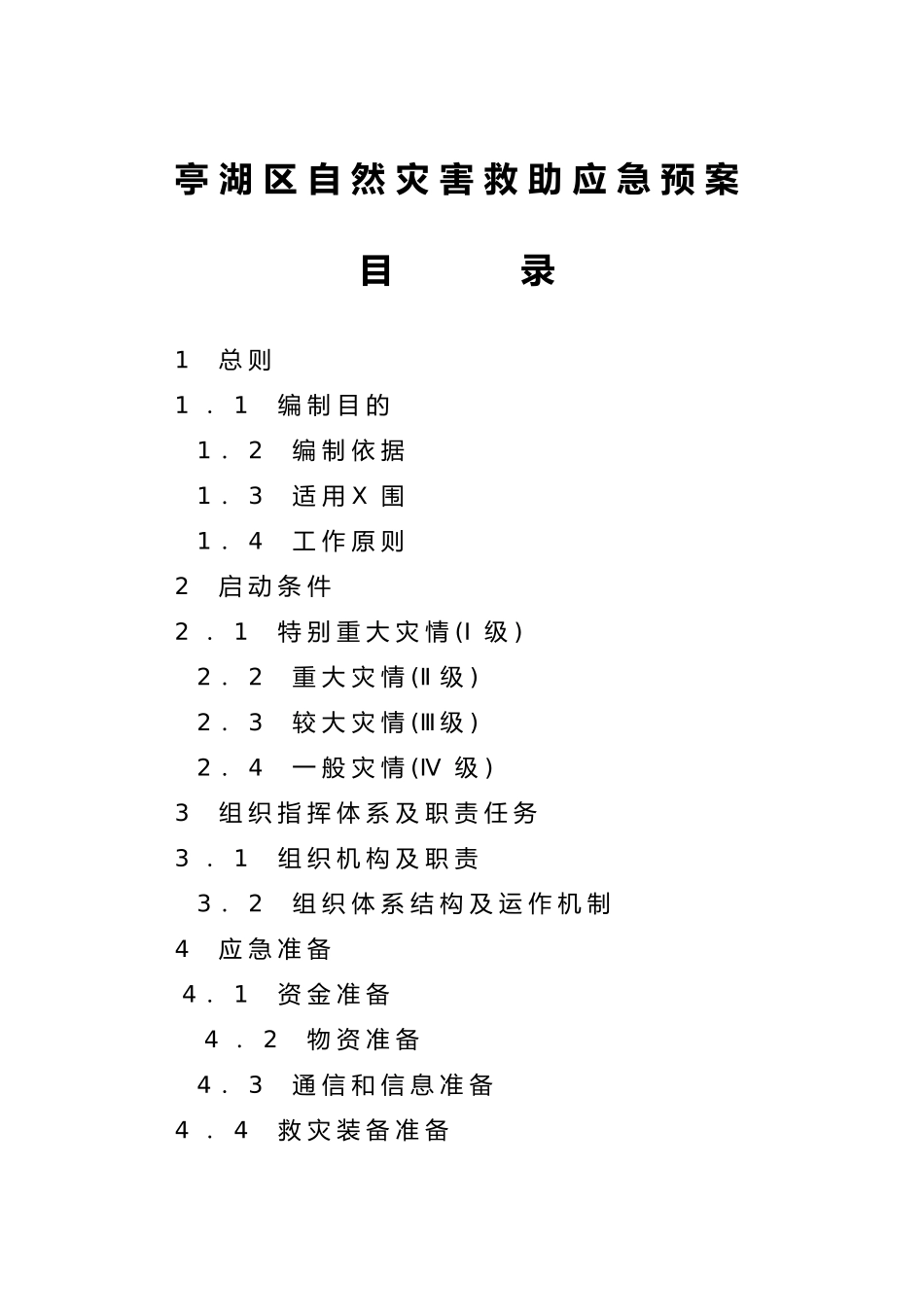 亭湖区自然灾害救助应急预案

目　　录

1　总则

1．1　编制目的

1．2　编制依据

1．3　适用X 围

1．4　工作原则

2　启动条件

2．1　特别重大灾情(Ⅰ级)

2．2　重大灾情(Ⅱ级)

2．3　较大灾情(Ⅲ级)

2．4　一般灾情(Ⅳ级)

3　组织指挥体系及职责任务

3．1　组织机构及职责

3．2　组织体系结构及运作机制

4　应急准备

4．1　资金准备

4．2　物资准备

4．3　通信和信息准备

4．4　救灾装备准备